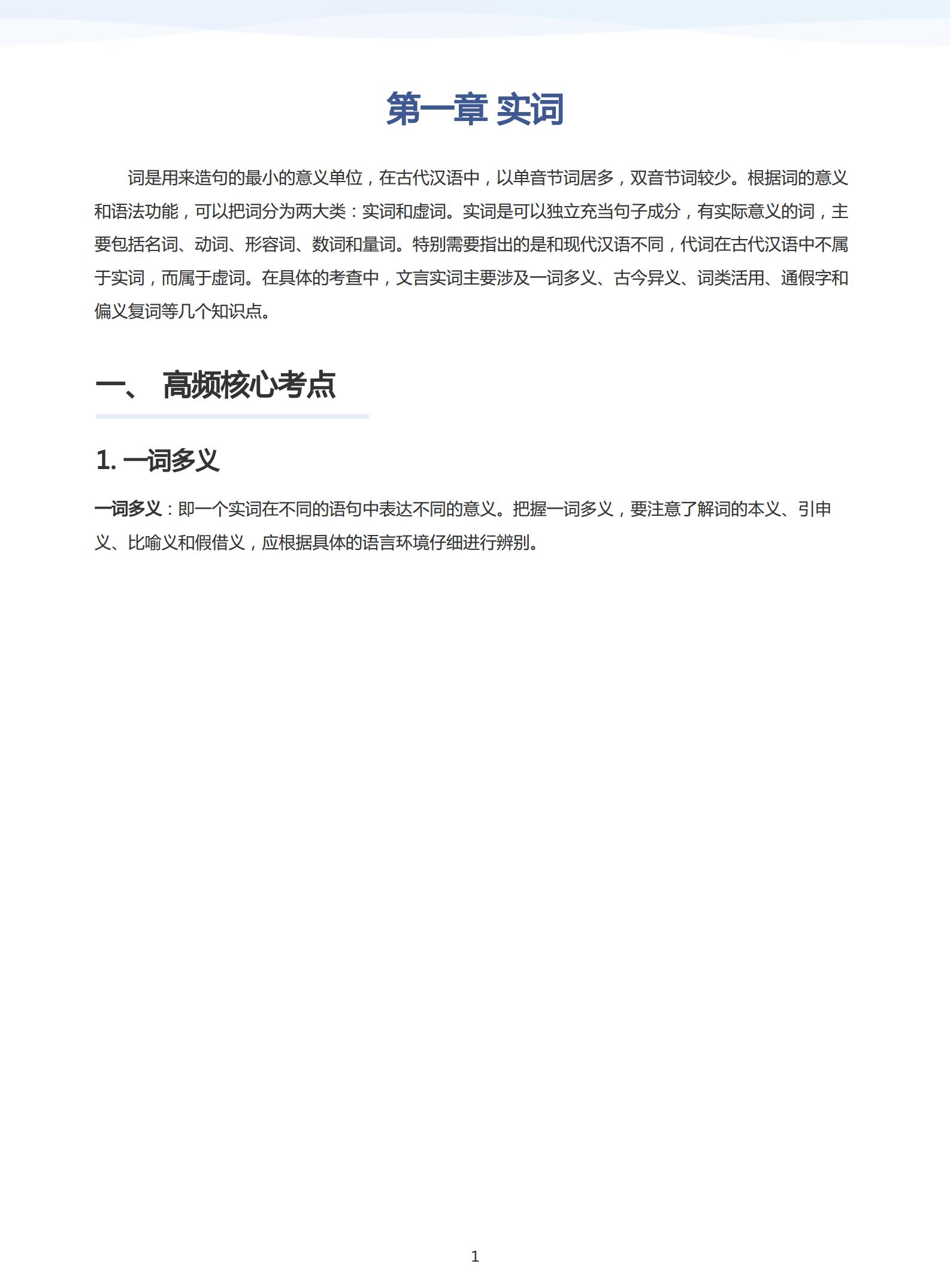 第一章 实词

词是用来造句的最小的意义单位，在古代汉语中，以单音节词居多，双音节词较少。根据词的意义和语法功能，可以把词分为两大类：实词和虚词。实词是可以独立充当句子成分，有实际意义的词，主要包括名词、动词、形容词、数词和量词。特别需要指出的是和现代汉语不同，代词在古代汉语中不属于实词，而属于虚词。在具体的考查中，文言实词主要涉及一词多义、古今异义、词类活用、通假字和偏义复词等几个知识点。

一、 高频核心考点

1. 一词多义

一词多义：即一个实词在不同的语句中表达不同的意义。把握一词多义，要注意了解词的本义、引申义、比喻义和假借义，应根据具体的语言环境仔细进行辨别。

1